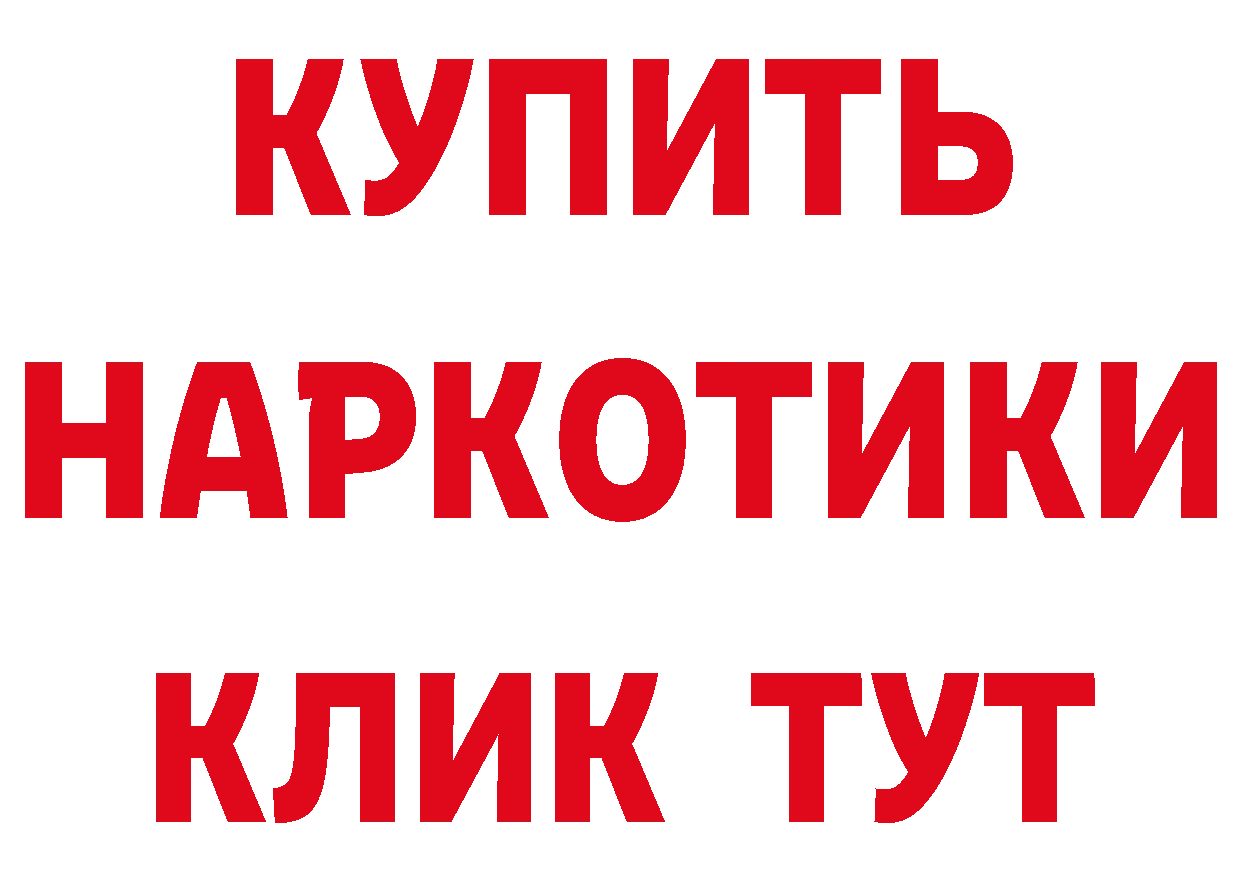 КУПИТЬ НАРКОТИКИ КЛИК ТУТ